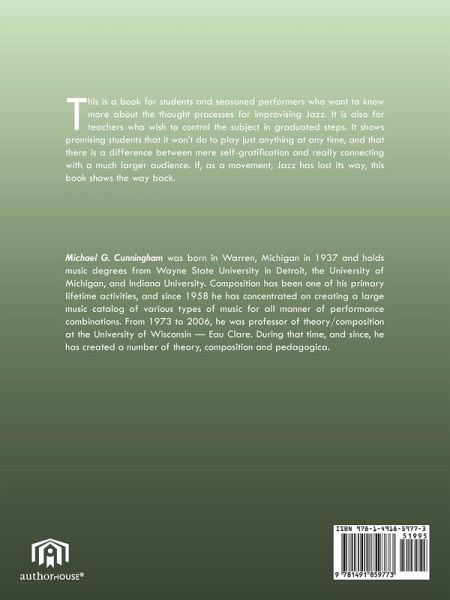 This is a book for students and seasoned performers who want to know more about the thought processes for improvising Jazz. It is also for teachers who wish to control the subject in graduated steps. It shows promising students that it won't do to play just anything at any time, and that there is a difference between mere self-gratification and really connecting with a much larger audience. If, as a movement, Jazz has lost its way, this book shows the way back.

Michael G. Cunningham was born in Warren, Michigan in 1937 and holds music degrees from Wayne State University in Detroit, the University of Michigan, and Indiana University. Composition has been one of his primary lifetime activities, and since 1958 he has concentrated on creating a large music catalog of various types of music for all manner of performance combinations. From 1973 to 2006, he was professor of theory/composition at the University of Wisconsin — Eau Clare. During that time, and since, he has created a number of theory, composition and pedagogica.

authorHOUSE®

ISBN 978-1-4918-5977-3
51995
9 781491 859773